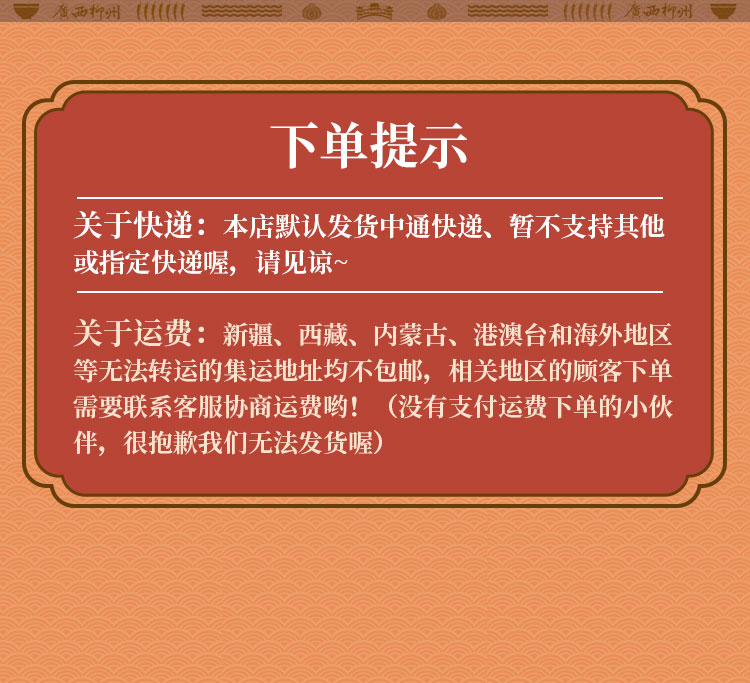 廣西柳州 廣西柳州

下单提示

关于快递：本店默认发货中通快递、暂不支持其他或指定快递喔，请见谅~

关于运费：新疆、西藏、内蒙古、港澳台和海外地区等无法转运的集运地址均不包邮，相关地区的顾客下单需要联系客服协商运费哟！（没有支付运费下单的小伙伴，很抱歉我们无法发货喔）